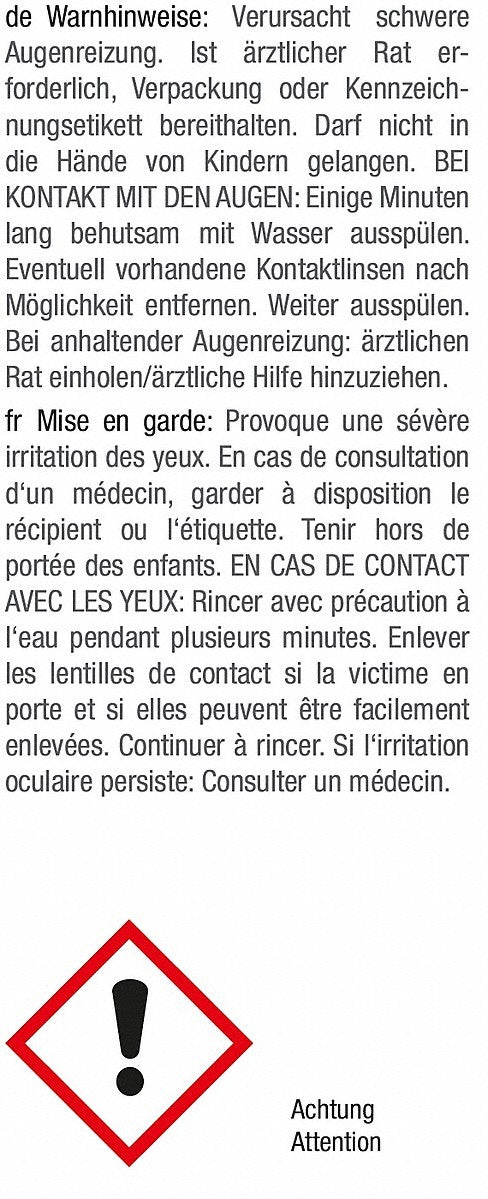 de Warnhinweise: Verursacht schwere Augenreizung. Ist ärztlicher Rat erforderlich, Verpackung oder Kennzeichnungsetikett bereithalten. Darf nicht in die Hände von Kindern gelangen. BEI KONTAKT MIT DEN AUGEN: Einige Minuten lang behutsam mit Wasser ausspülen. Eventuell vorhandene Kontaktlinsen nach Möglichkeit entfernen. Weiter ausspülen. Bei anhaltender Augenreizung: ärztlichen Rat einholen/ärztliche Hilfe hinzuziehen.

fr Mise en garde: Provoque une sévère irritation des yeux. En cas de consultation d'un médecin, garder à disposition le récipient ou l'étiquette. Tenir hors de portée des enfants. EN CAS DE CONTACT AVEC LES YEUX: Rincer avec précaution à l'eau pendant plusieurs minutes. Enlever les lentilles de contact si la victime en porte et si elles peuvent être facilement enlevées. Continuer à rincer. Si l'irritation oculaire persiste: Consulter un médecin.

Achtung
Attention